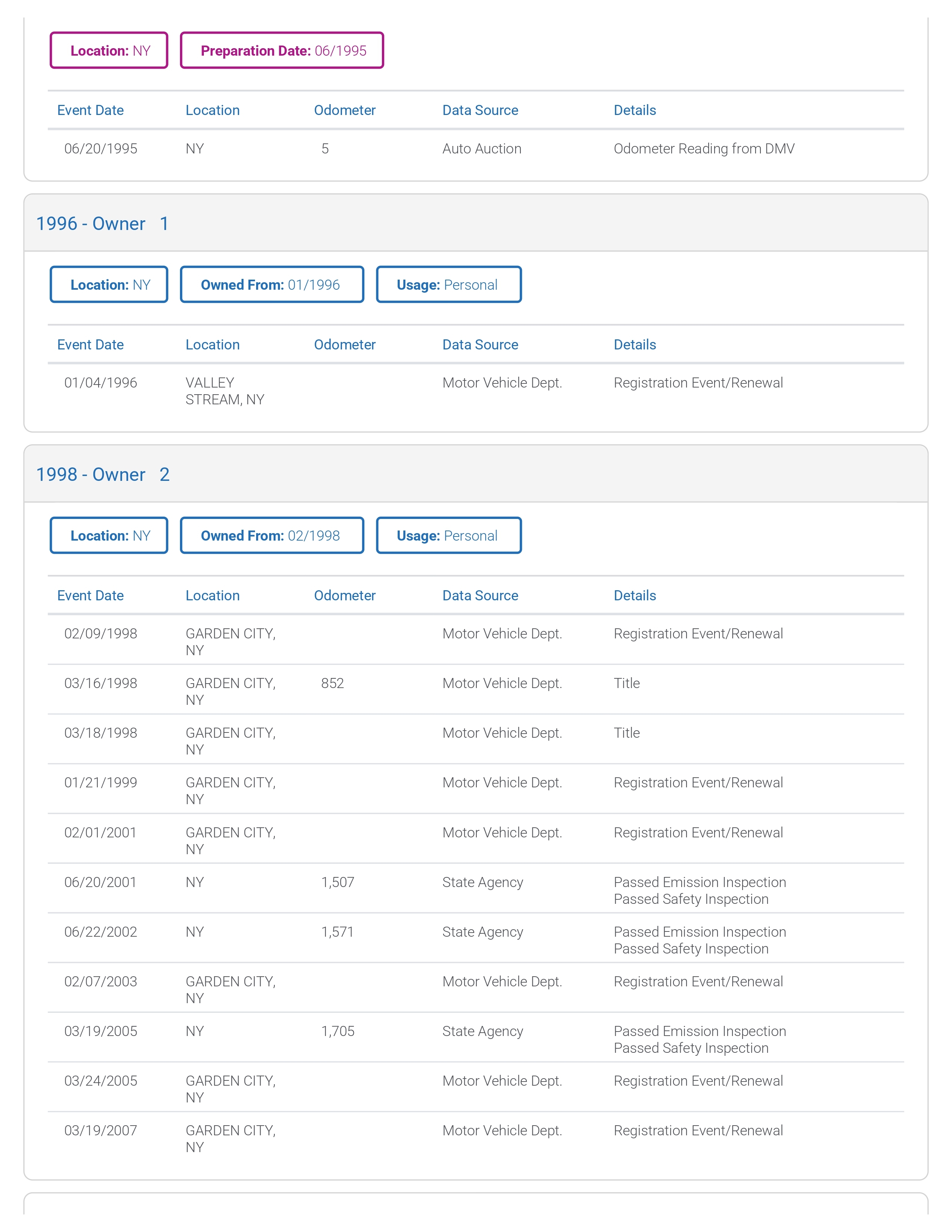 Location: NY

Preparation Date: 06/1995

| Event Date | Location | Odometer | Data Source | Details |
|---|---|---|---|---|
| 06/20/1995 | NY | 5 | Auto Auction | Odometer Reading from DMV |

1996 - Owner 1

Location: NY

Owned From: 01/1996

Usage: Personal

| Event Date | Location | Odometer | Data Source | Details |
|---|---|---|---|---|
| 01/04/1996 | VALLEY STREAM, NY | | Motor Vehicle Dept. | Registration Event/Renewal |

1998 - Owner 2

Location: NY

Owned From: 02/1998

Usage: Personal

| Event Date | Location | Odometer | Data Source | Details |
|---|---|---|---|---|
| 02/09/1998 | GARDEN CITY, NY | | Motor Vehicle Dept. | Registration Event/Renewal |
| 03/16/1998 | GARDEN CITY, NY | 852 | Motor Vehicle Dept. | Title |
| 03/18/1998 | GARDEN CITY, NY | | Motor Vehicle Dept. | Title |
| 01/21/1999 | GARDEN CITY, NY | | Motor Vehicle Dept. | Registration Event/Renewal |
| 02/01/2001 | GARDEN CITY, NY | | Motor Vehicle Dept. | Registration Event/Renewal |
| 06/20/2001 | NY | 1,507 | State Agency | Passed Emission Inspection Passed Safety Inspection |
| 06/22/2002 | NY | 1,571 | State Agency | Passed Emission Inspection Passed Safety Inspection |
| 02/07/2003 | GARDEN CITY, NY | | Motor Vehicle Dept. | Registration Event/Renewal |
| 03/19/2005 | NY | 1,705 | State Agency | Passed Emission Inspection Passed Safety Inspection |
| 03/24/2005 | GARDEN CITY, NY | | Motor Vehicle Dept. | Registration Event/Renewal |
| 03/19/2007 | GARDEN CITY, NY | | Motor Vehicle Dept. | Registration Event/Renewal |